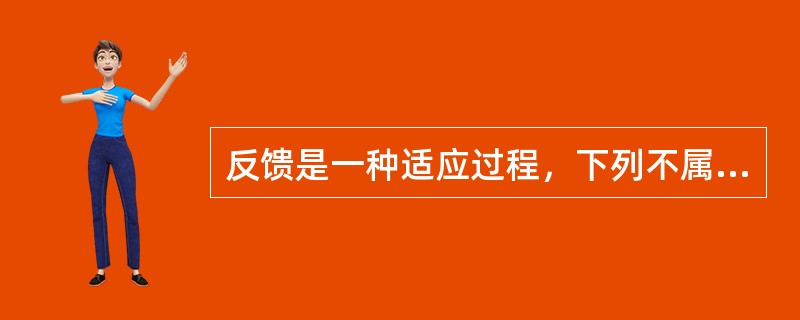 反馈是一种适应过程，下列不属...